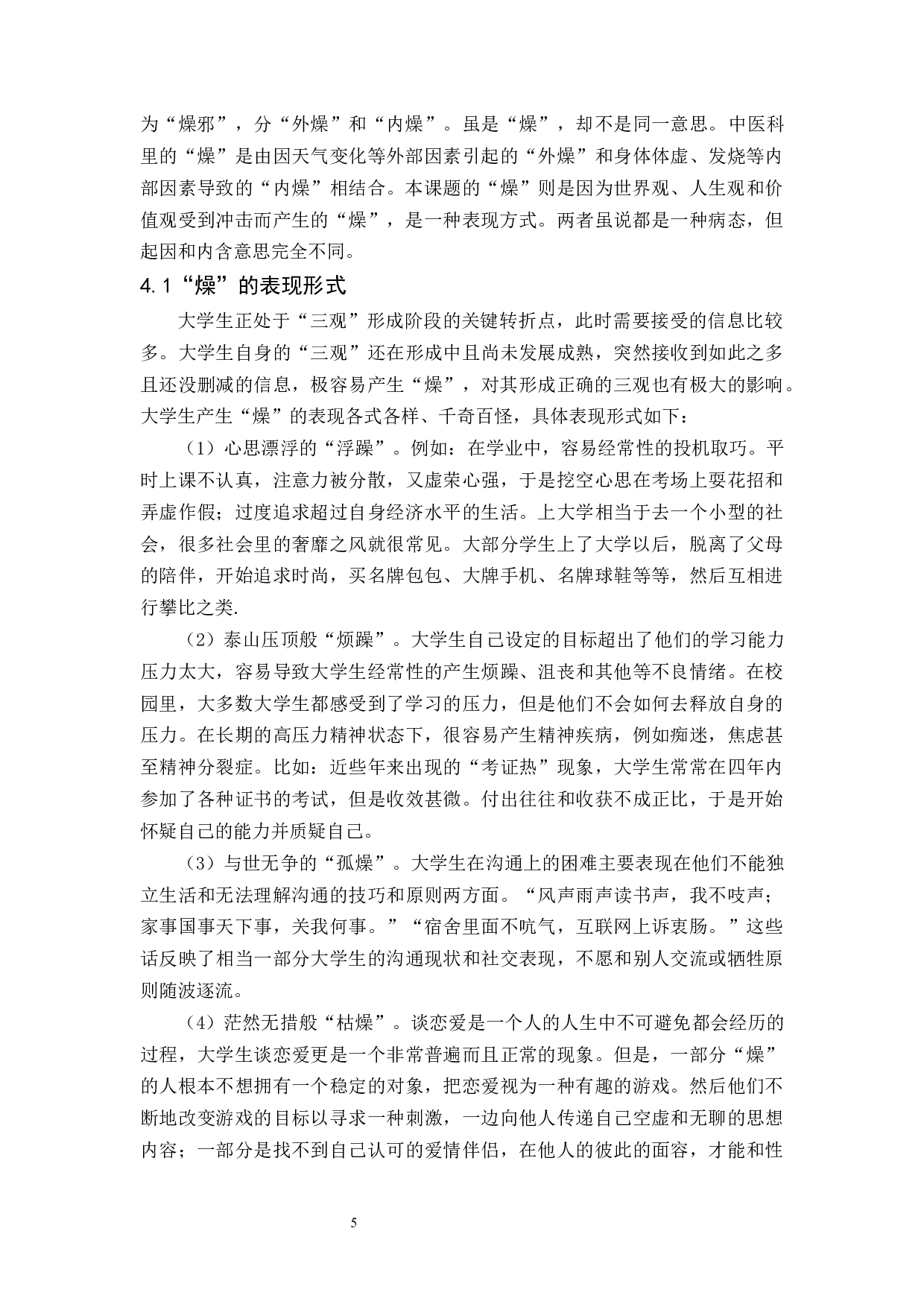 为“燥邪”，分“外燥”和“内燥”。虽是“燥”，却不是同一意思。中医科里的“燥”是由因天气变化等外部因素引起的“外燥”和身体体虚、发烧等内部因素导致的“内燥”相结合。本课题的“燥”则是因为世界观、人生观和价值观受到冲击而产生的“燥”，是一种表现方式。两者虽说都是一种病态，但起因和内含意思完全不同。

4.1“燥”的表现形式

大学生正处于“三观”形成阶段的关键转折点，此时需要接受的信息比较多。大学生自身的“三观”还在形成中且尚未发展成熟，突然接收到如此之多且还没删减的信息，极容易产生“燥”，对其形成正确的三观也有极大的影响。大学生产生“燥”的表现各式各样、千奇百怪，具体表现形式如下：

（1）心思漂浮的“浮躁”。例如：在学业中，容易经常性的投机取巧。平时上课不认真，注意力被分散，又虚荣心强，于是挖空心思在考场上耍花招和弄虚作假；过度追求超过自身经济水平的生活。上大学相当于去一个小型的社会，很多社会里的奢靡之风就很常见。大部分学生上了大学以后，脱离了父母的陪伴，开始追求时尚，买名牌包包、大牌手机、名牌球鞋等等，然后互相进行攀比之类.

（2）泰山压顶般“烦躁”。大学生自己设定的目标超出了他们的学习能力压力太大，容易导致大学生经常性的产生烦躁、沮丧和其他等不良情绪。在校园里，大多数大学生都感受到了学习的压力，但是他们不会如何去释放自身的压力。在长期的高压力精神状态下，很容易产生精神疾病，例如痴迷，焦虑甚至精神分裂症。比如：近些年来出现的“考证热”现象，大学生常常在四年内参加了各种证书的考试，但是收效甚微。付出往往和收获不成正比，于是开始怀疑自己的能力并质疑自己。

（3）与世无争的“孤燥”。大学生在沟通上的困难主要表现在他们不能独立生活和无法理解沟通的技巧和原则两方面。“风声雨声读书声，我不吱声；家事国事天下事，关我何事。”“宿舍里面不吭气，互联网上诉衷肠。”这些话反映了相当一部分大学生的沟通现状和社交表现，不愿和别人交流或牺牲原则随波逐流。

（4）茫然无措般“枯燥”。谈恋爱是一个人的人生中不可避免都会经历的过程，大学生谈恋爱更是一个非常普遍而且正常的现象。但是，一部分“燥”的人根本不想拥有一个稳定的对象，把恋爱视为一种有趣的游戏。然后他们不断地改变游戏的目标以寻求一种刺激，一边向他人传递自己空虚和无聊的思想内容；一部分是找不到自己认可的爱情伴侣，在他人的彼此的面容，才能和性

5